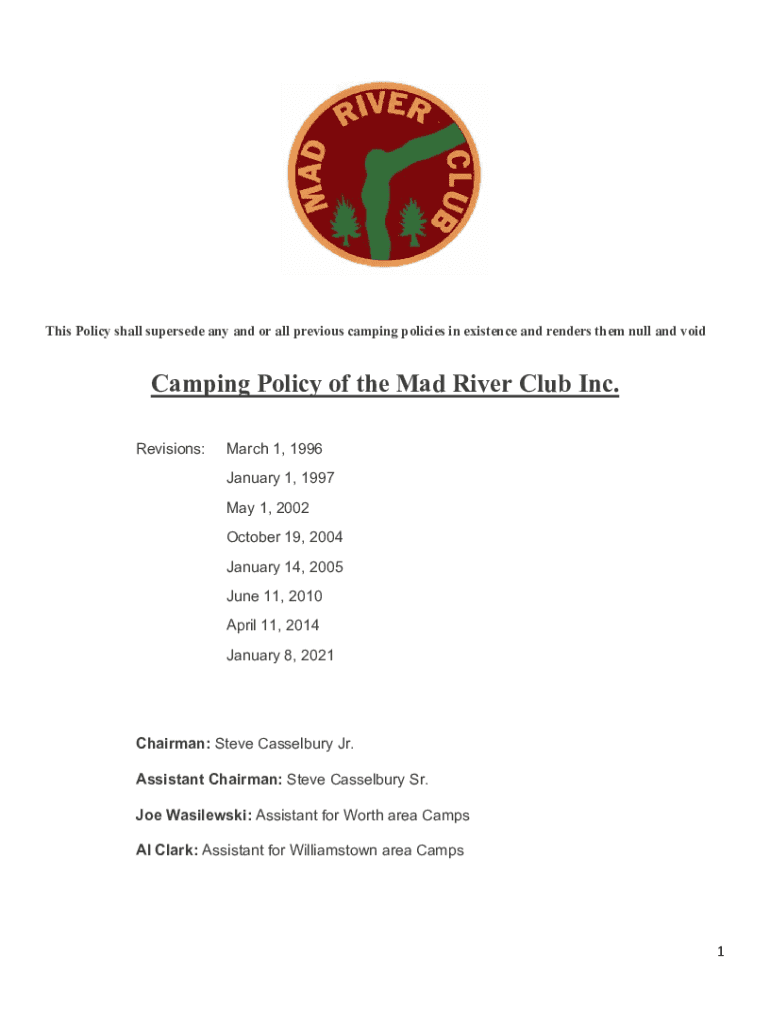 MAD RIVER CLUB

This Policy shall supersede any and or all previous camping policies in existence and renders them null and void

Camping Policy of the Mad River Club Inc.

Revisions: March 1, 1996
January 1, 1997
May 1, 2002
October 19, 2004
January 14, 2005
June 11, 2010
April 11, 2014
January 8, 2021

Chairman: Steve Casselbury Jr.

Assistant Chairman: Steve Casselbury Sr.

Joe Wasilewski: Assistant for Worth area Camps

Al Clark: Assistant for Williamstown area Camps

1